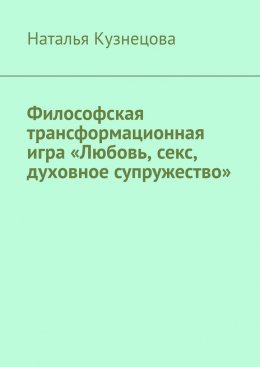 Наталья Кузнецова

Философская трансформационная игра «Любовь, секс, духовное супружество»